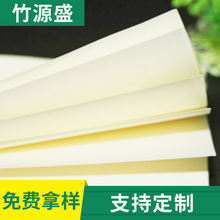 竹源盛

免费拿样

支持定制